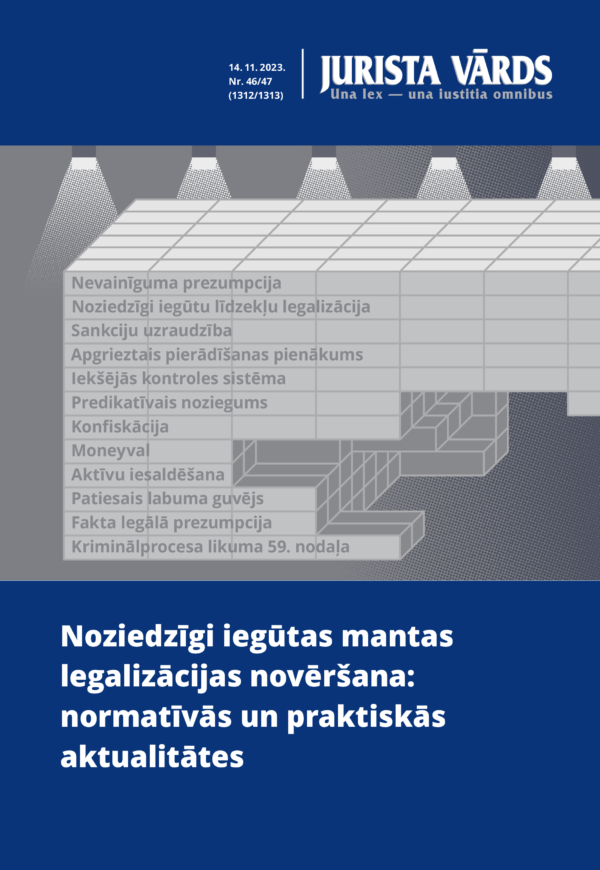 14. 11. 2023.
Nr. 46/47
(1312/1313)

JURISTA VĀRDS
Una lex — una iustitia omnibus

Nevainīguma prezumpcija
Noziedzīgi iegūtu līdzekļu legalizācija
Sankciju uzraudzība
Apgrieztais pierādīšanas pienākums
Iekšējās kontroles sistēma
Predikatīvais noziegums
Konfiskācija
Moneyval
Aktīvu iesaldēšana
Patiesais labuma guvējs
Fakta legālā prezumpcija
Kriminālprocesa likuma 59. nodaļa

Noziedzīgi iegūtas mantas legalizācijas novēršana: normatīvās un praktiskās aktualitātes